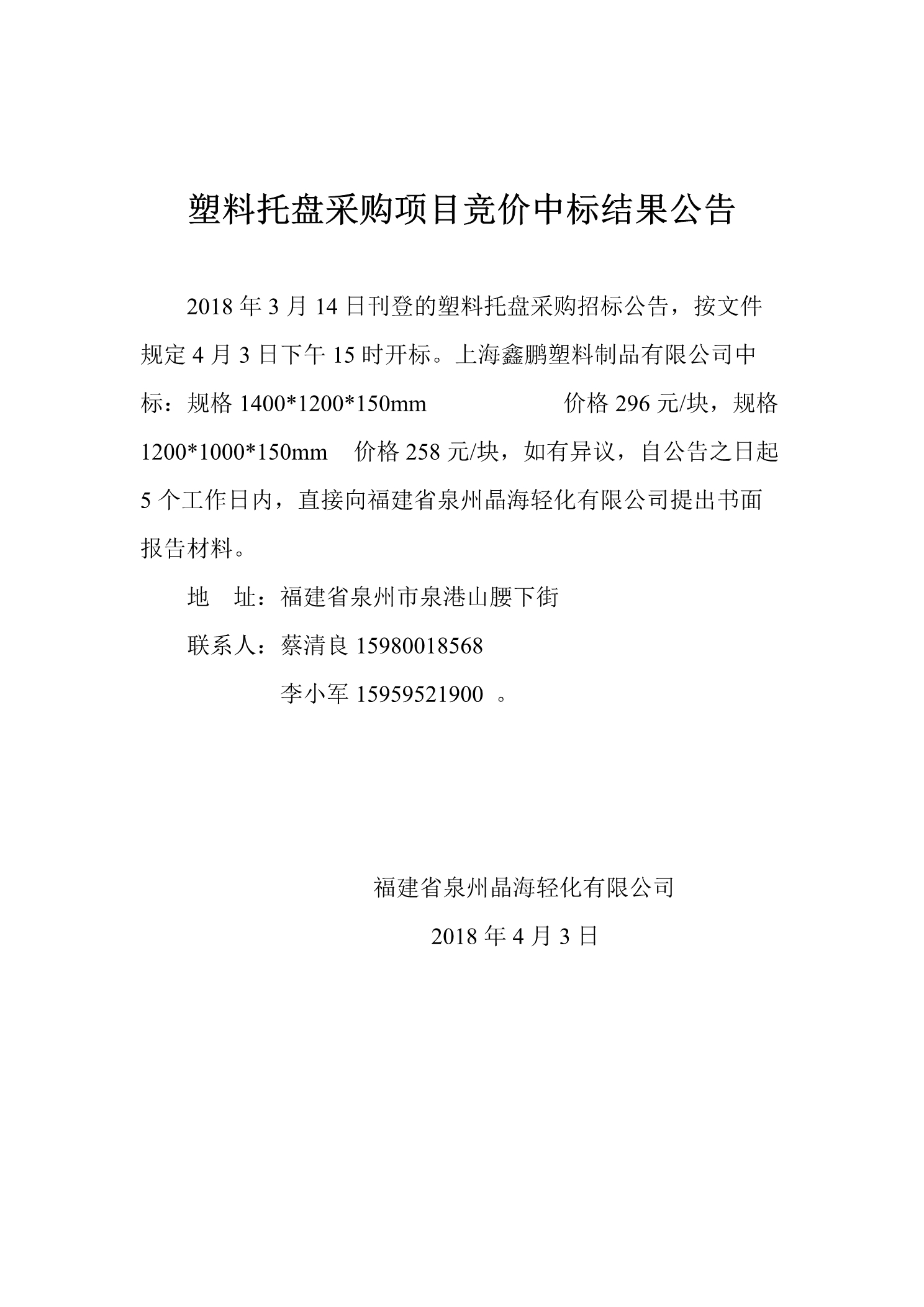 塑料托盘采购项目竞价中标结果公告

2018 年 3 月 14 日刊登的塑料托盘采购招标公告，按文件规定 4 月 3 日下午 15 时开标。上海鑫鹏塑料制品有限公司中标：规格 1400*1200*150mm 价格 296 元/块，规格 1200*1000*150mm 价格 258 元/块，如有异议，自公告之日起 5 个工作日内，直接向福建省泉州晶海轻化有限公司提出书面报告材料。

地 址：福建省泉州市泉港山腰下街

联系人：蔡清良 15980018568

李小军 15959521900 。

福建省泉州晶海轻化有限公司

2018 年 4 月 3 日